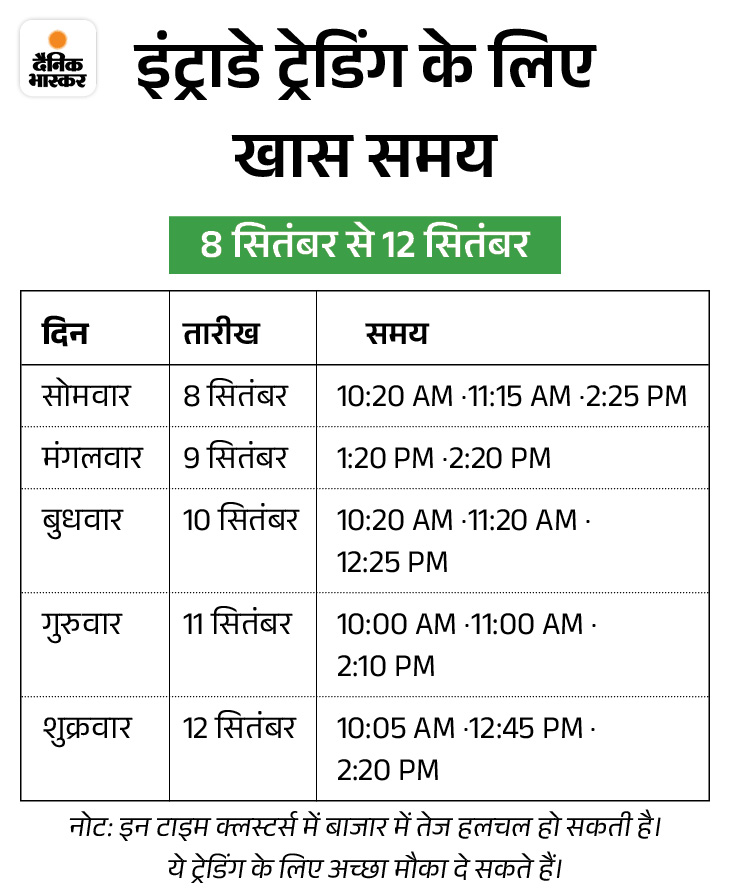 दैनिक भास्कर

इंट्राडे ट्रेडिंग के लिए खास समय

8 सितंबर से 12 सितंबर

| दिन | तारीख | समय |
|---|---|---|
| सोमवार | 8 सितंबर | 10:20 AM ·11:15 AM ·2:25 PM |
| मंगलवार | 9 सितंबर | 1:20 PM ·2:20 PM |
| बुधवार | 10 सितंबर | 10:20 AM ·11:20 AM · 12:25 PM |
| गुरुवार | 11 सितंबर | 10:00 AM ·11:00 AM · 2:10 PM |
| शुक्रवार | 12 सितंबर | 10:05 AM ·12:45 PM · 2:20 PM |

नोट: इन टाइम क्लस्टर्स में बाजार में तेज हलचल हो सकती है। ये ट्रेडिंग के लिए अच्छा मौका दे सकते हैं।